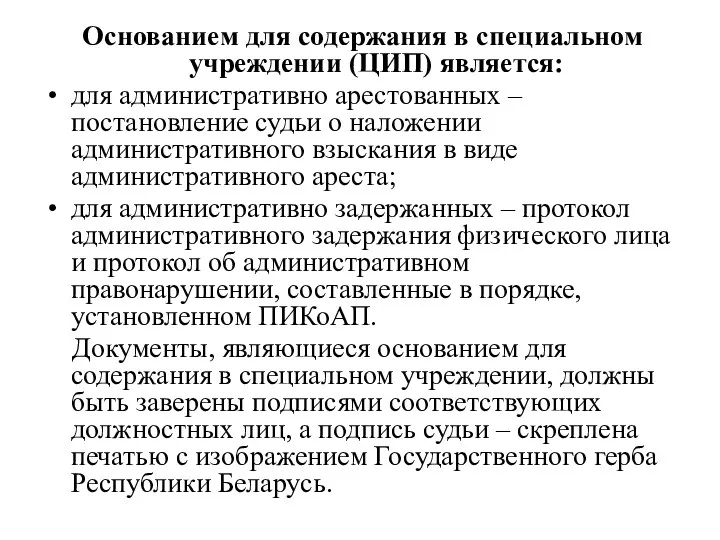 Основанием для содержания в специальном учреждении (ЦИП) является:

• для административно арестованных – постановление судьи о наложении административного взыскания в виде административного ареста;

• для административно задержанных – протокол административного задержания физического лица и протокол об административном правонарушении, составленные в порядке, установленном ПИКоАП.

Документы, являющиеся основанием для содержания в специальном учреждении, должны быть заверены подписями соответствующих должностных лиц, а подпись судьи – скреплена печатью с изображением Государственного герба Республики Беларусь.